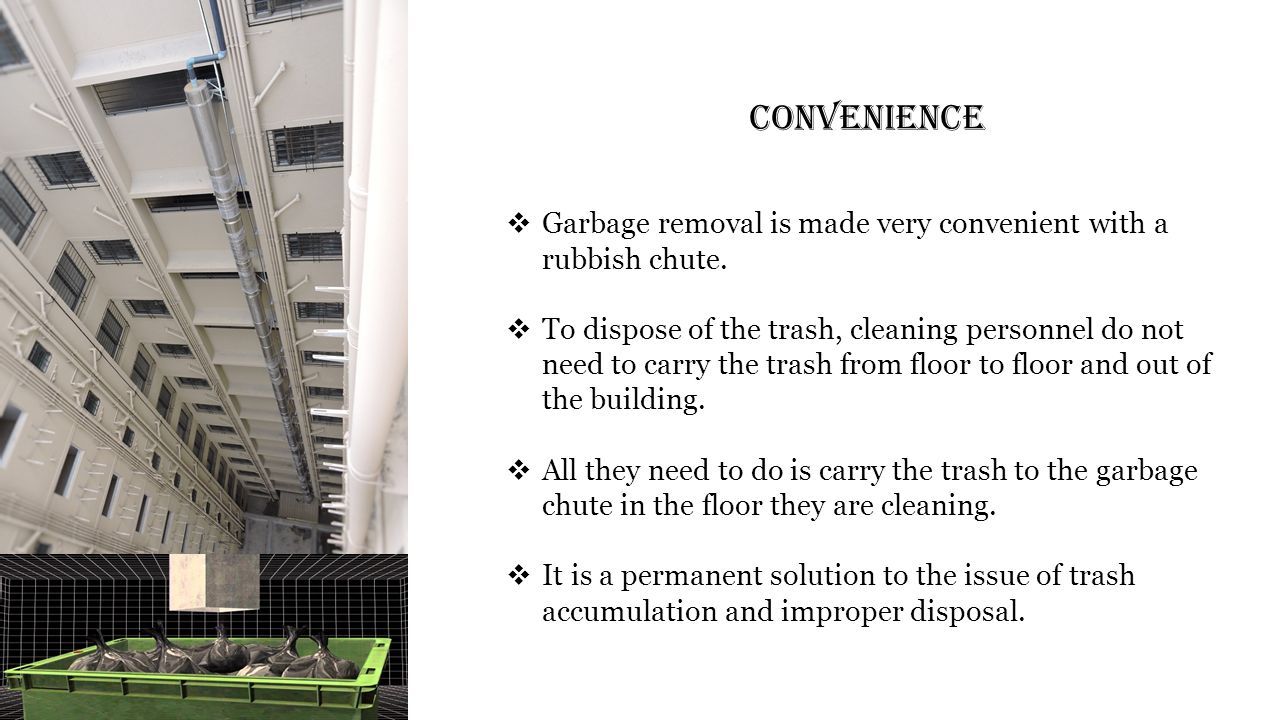 CONVENIENCE

❖ Garbage removal is made very convenient with a rubbish chute.

❖ To dispose of the trash, cleaning personnel do not need to carry the trash from floor to floor and out of the building.

❖ All they need to do is carry the trash to the garbage chute in the floor they are cleaning.

❖ It is a permanent solution to the issue of trash accumulation and improper disposal.